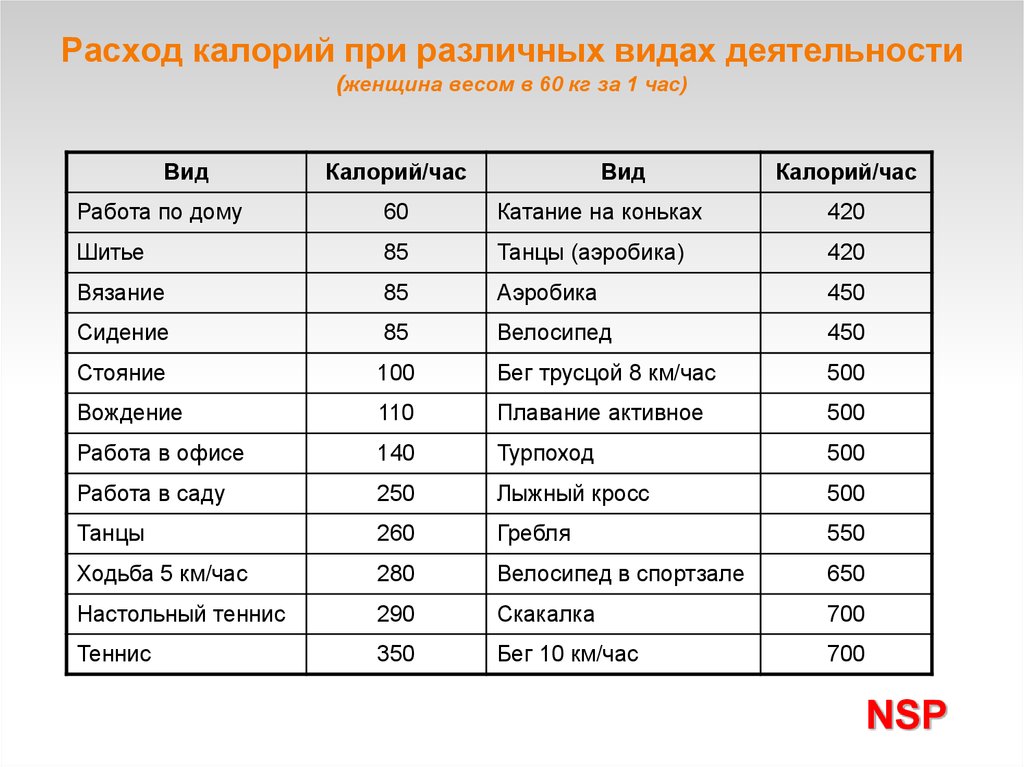 Расход калорий при различных видах деятельности
(женщина весом в 60 кг за 1 час)

| Вид | Калорий/час | Вид | Калорий/час |
|---|---|---|---|
| Работа по дому | 60 | Катание на коньках | 420 |
| Шитье | 85 | Танцы (аэробика) | 420 |
| Вязание | 85 | Аэробика | 450 |
| Сидение | 85 | Велосипед | 450 |
| Стояние | 100 | Бег трусцой 8 км/час | 500 |
| Вождение | 110 | Плавание активное | 500 |
| Работа в офисе | 140 | Турпоход | 500 |
| Работа в саду | 250 | Лыжный кросс | 500 |
| Танцы | 260 | Гребля | 550 |
| Ходьба 5 км/час | 280 | Велосипед в спортзале | 650 |
| Настольный теннис | 290 | Скакалка | 700 |
| Теннис | 350 | Бег 10 км/час | 700 |

NSP